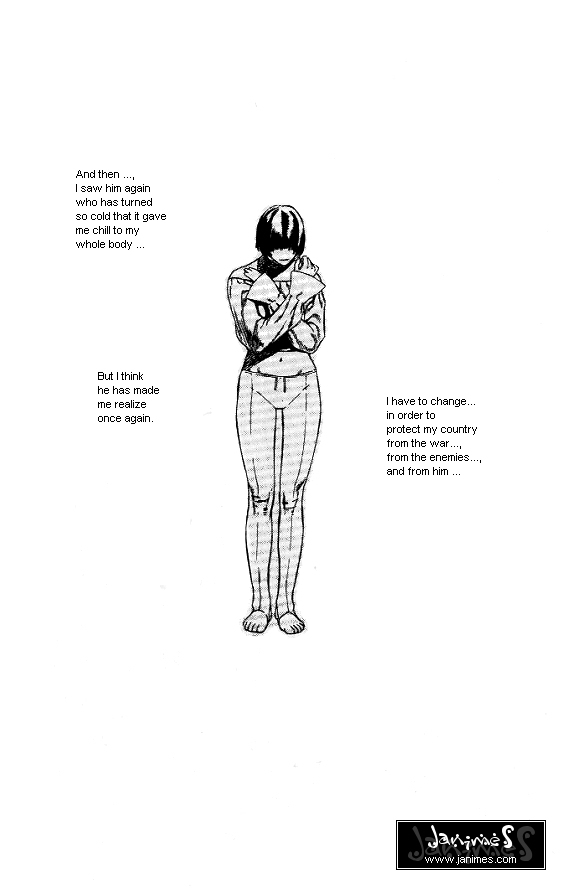 And then ..., I saw him again who has turned so cold that it gave me chill to my whole body ...

But I think he has made me realize once again.

I have to change... in order to protect my country from the war..., from the enemies..., and from him ...

JanimeS
www.janimes.com